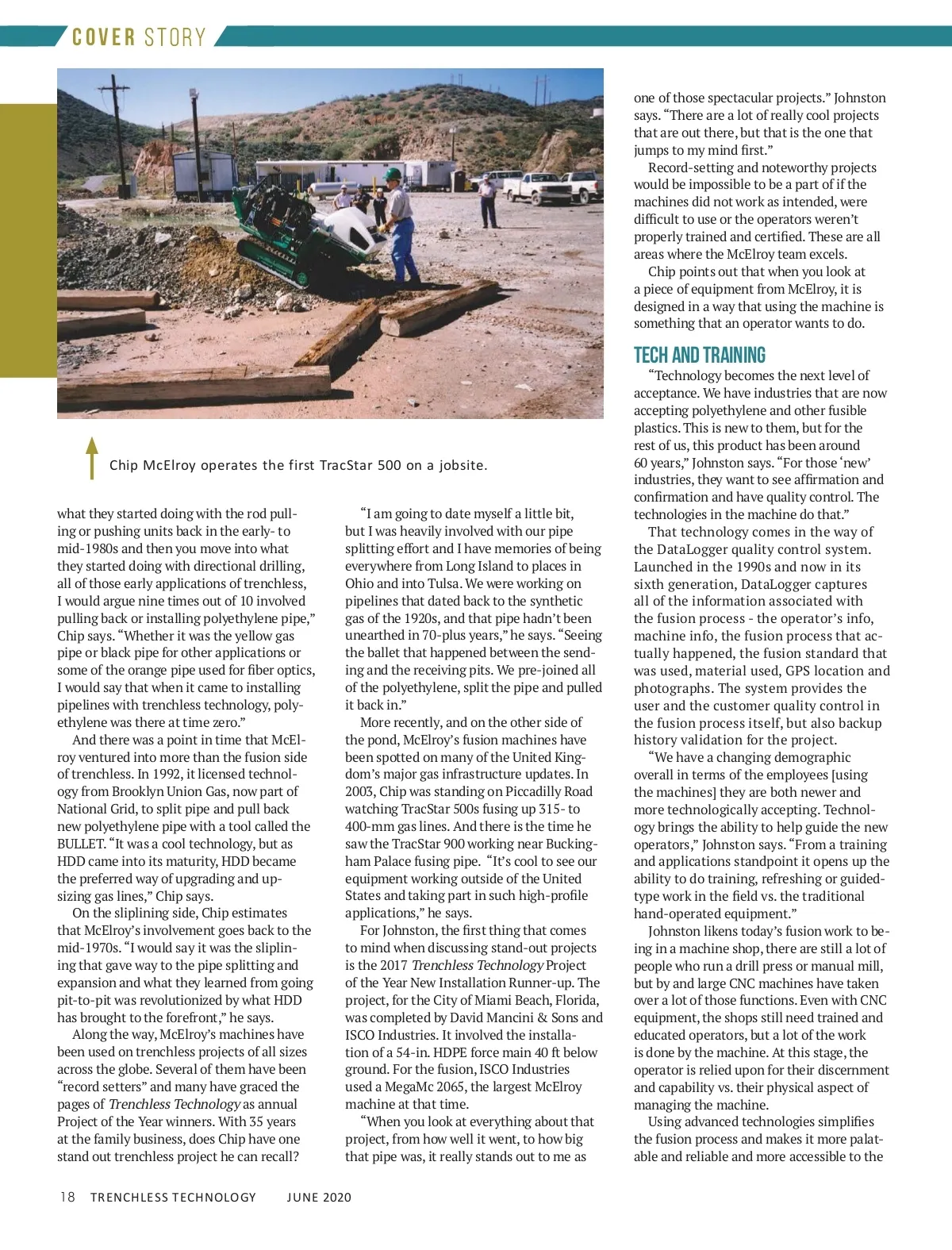 COVER STORY

Chip McElroy operates the first TracStar 500 on a jobsite.

what they started doing with the rod pulling or pushing units back in the early- to mid-1980s and then you move into what they started doing with directional drilling, all of those early applications of trenchless, I would argue nine times out of 10 involved pulling back or installing polyethylene pipe," Chip says. "Whether it was the yellow gas pipe or black pipe for other applications or some of the orange pipe used for fiber optics, I would say that when it came to installing pipelines with trenchless technology, polyethylene was there at time zero."

And there was a point in time that McElroy ventured into more than the fusion side of trenchless. In 1992, it licensed technology from Brooklyn Union Gas, now part of National Grid, to split pipe and pull back new polyethylene pipe with a tool called the BULLET. "It was a cool technology, but as HDD came into its maturity, HDD became the preferred way of upgrading and upsizing gas lines," Chip says.

On the sliplining side, Chip estimates that McElroy's involvement goes back to the mid-1970s. "I would say it was the sliplining that gave way to the pipe splitting and expansion and what they learned from going pit-to-pit was revolutionized by what HDD has brought to the forefront," he says.

Along the way, McElroy's machines have been used on trenchless projects of all sizes across the globe. Several of them have been "record setters" and many have graced the pages of Trenchless Technology as annual Project of the Year winners. With 35 years at the family business, does Chip have one stand out trenchless project he can recall?

"I am going to date myself a little bit, but I was heavily involved with our pipe splitting effort and I have memories of being everywhere from Long Island to places in Ohio and into Tulsa. We were working on pipelines that dated back to the synthetic gas of the 1920s, and that pipe hadn't been unearthed in 70-plus years," he says. "Seeing the ballet that happened between the sending and the receiving pits. We pre-joined all of the polyethylene, split the pipe and pulled it back in."

More recently, and on the other side of the pond, McElroy's fusion machines have been spotted on many of the United Kingdom's major gas infrastructure updates. In 2003, Chip was standing on Piccadilly Road watching TracStar 500s fusing up 315- to 400-mm gas lines. And there is the time he saw the TracStar 900 working near Buckingham Palace fusing pipe. "It's cool to see our equipment working outside of the United States and taking part in such high-profile applications," he says.

For Johnston, the first thing that comes to mind when discussing stand-out projects is the 2017 Trenchless Technology Project of the Year New Installation Runner-up. The project, for the City of Miami Beach, Florida, was completed by David Mancini & Sons and ISCO Industries. It involved the installation of a 54-in. HDPE force main 40 ft below ground. For the fusion, ISCO Industries used a MegaMc 2065, the largest McElroy machine at that time.

"When you look at everything about that project, from how well it went, to how big that pipe was, it really stands out to me as one of those spectacular projects." Johnston says. "There are a lot of really cool projects that are out there, but that is the one that jumps to my mind first."

Record-setting and noteworthy projects would be impossible to be a part of if the machines did not work as intended, were difficult to use or the operators weren't properly trained and certified. These are all areas where the McElroy team excels.

Chip points out that when you look at a piece of equipment from McElroy, it is designed in a way that using the machine is something that an operator wants to do.

TECH AND TRAINING

"Technology becomes the next level of acceptance. We have industries that are now accepting polyethylene and other fusible plastics. This is new to them, but for the rest of us, this product has been around 60 years," Johnston says. "For those 'new' industries, they want to see affirmation and confirmation and have quality control. The technologies in the machine do that."

That technology comes in the way of the DataLogger quality control system. Launched in the 1990s and now in its sixth generation, DataLogger captures all of the information associated with the fusion process - the operator's info, machine info, the fusion process that actually happened, the fusion standard that was used, material used, GPS location and photographs. The system provides the user and the customer quality control in the fusion process itself, but also backup history validation for the project.

"We have a changing demographic overall in terms of the employees [using the machines] they are both newer and more technologically accepting. Technology brings the ability to help guide the new operators," Johnston says. "From a training and applications standpoint it opens up the ability to do training, refreshing or guided-type work in the field vs. the traditional hand-operated equipment."

Johnston likens today's fusion work to being in a machine shop, there are still a lot of people who run a drill press or manual mill, but by and large CNC machines have taken over a lot of those functions. Even with CNC equipment, the shops still need trained and educated operators, but a lot of the work is done by the machine. At this stage, the operator is relied upon for their discernment and capability vs. their physical aspect of managing the machine.

Using advanced technologies simplifies the fusion process and makes it more palatable and reliable and more accessible to the

18 TRENCHLESS TECHNOLOGY JUNE 2020